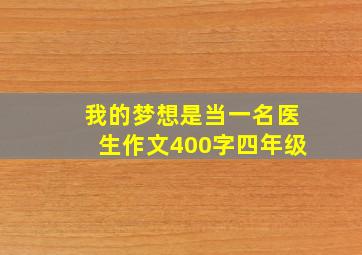 我的梦想是当一名医生作文400字四年级